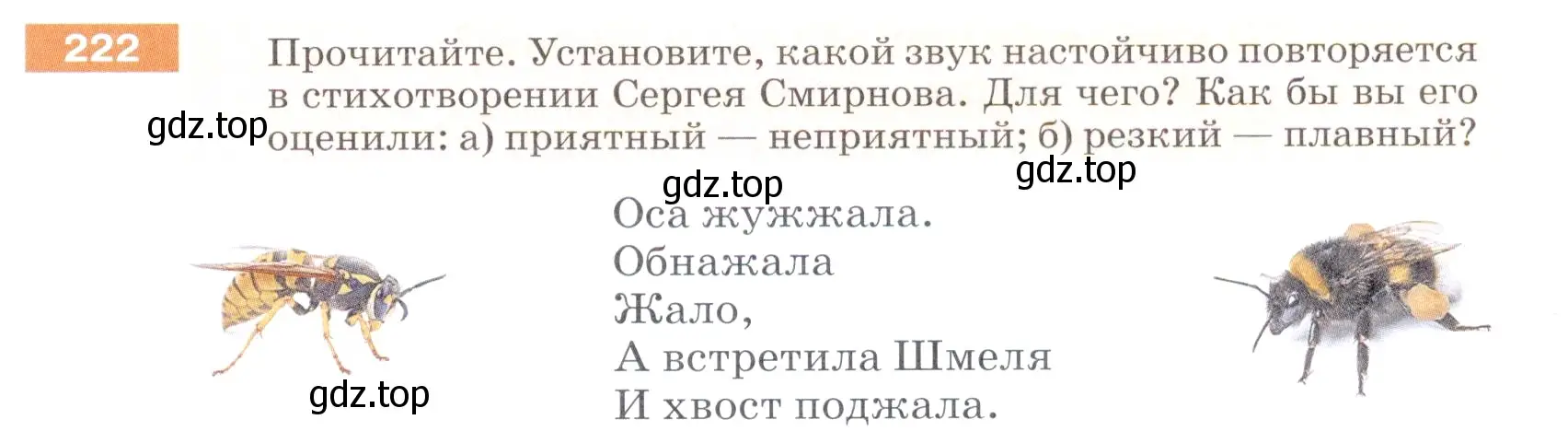 222 Прочитайте. Установите, какой звук настойчиво повторяется в стихотворении Сергея Смирнова. Для чего? Как бы вы его оценили: а) приятный — неприятный; б) резкий — плавный?

gdz.top

gdz.top

gdz.top

Оса жужжала.
Обнажала
Жало,
А встретила Шмеля
И хвост поджала.

gdz.top